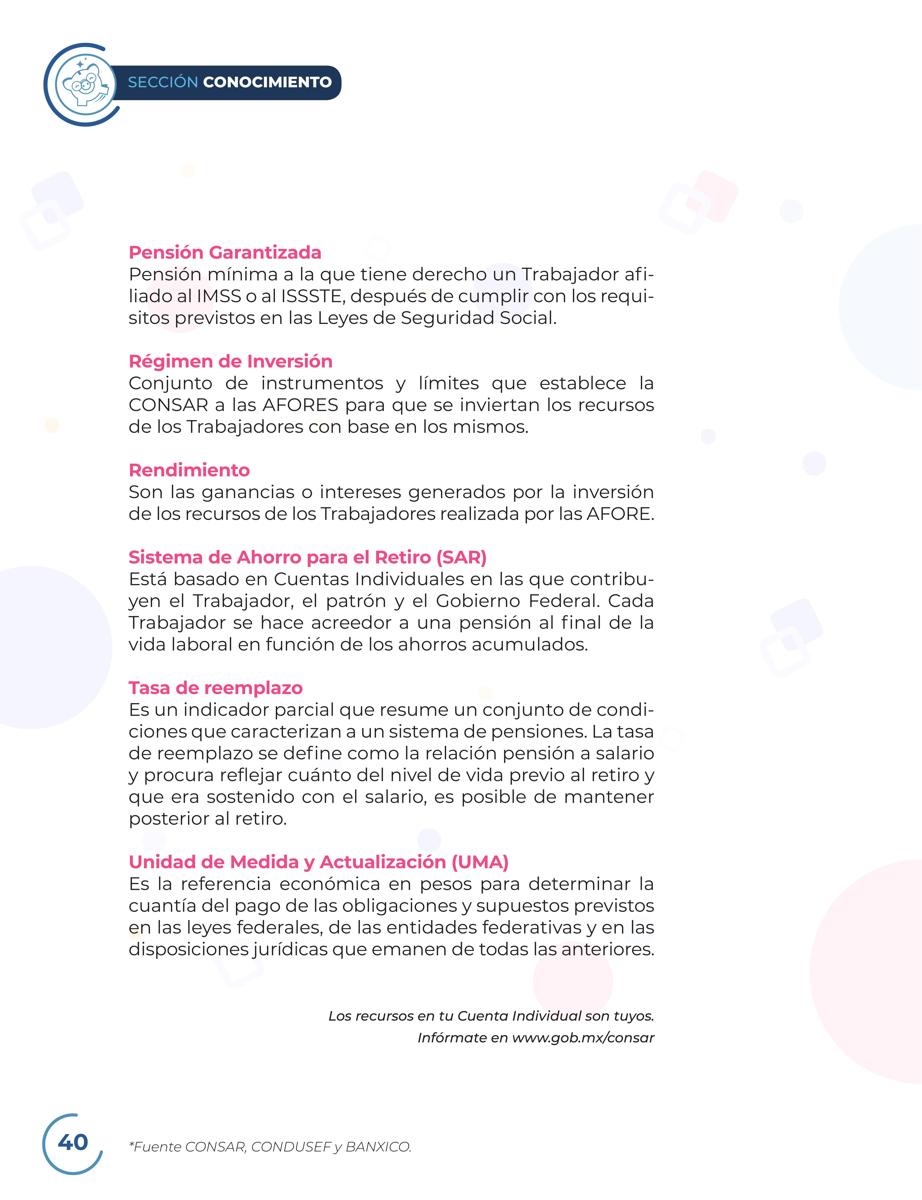 SECCIÓN CONOCIMIENTO

Pensión Garantizada
Pensión mínima a la que tiene derecho un Trabajador afiliado al IMSS o al ISSSTE, después de cumplir con los requisitos previstos en las Leyes de Seguridad Social.

Régimen de Inversión
Conjunto de instrumentos y límites que establece la CONSAR a las AFORES para que se inviertan los recursos de los Trabajadores con base en los mismos.

Rendimiento
Son las ganancias o intereses generados por la inversión de los recursos de los Trabajadores realizada por las AFORE.

Sistema de Ahorro para el Retiro (SAR)
Está basado en Cuentas Individuales en las que contribuyen el Trabajador, el patrón y el Gobierno Federal. Cada Trabajador se hace acreedor a una pensión al final de la vida laboral en función de los ahorros acumulados.

Tasa de reemplazo
Es un indicador parcial que resume un conjunto de condiciones que caracterizan a un sistema de pensiones. La tasa de reemplazo se define como la relación pensión a salario y procura reflejar cuánto del nivel de vida previo al retiro y que era sostenido con el salario, es posible de mantener posterior al retiro.

Unidad de Medida y Actualización (UMA)
Es la referencia económica en pesos para determinar la cuantía del pago de las obligaciones y supuestos previstos en las leyes federales, de las entidades federativas y en las disposiciones jurídicas que emanen de todas las anteriores.

Los recursos en tu Cuenta Individual son tuyos.
Infórmate en www.gob.mx/consar

40

*Fuente CONSAR, CONDUSEF y BANXICO.